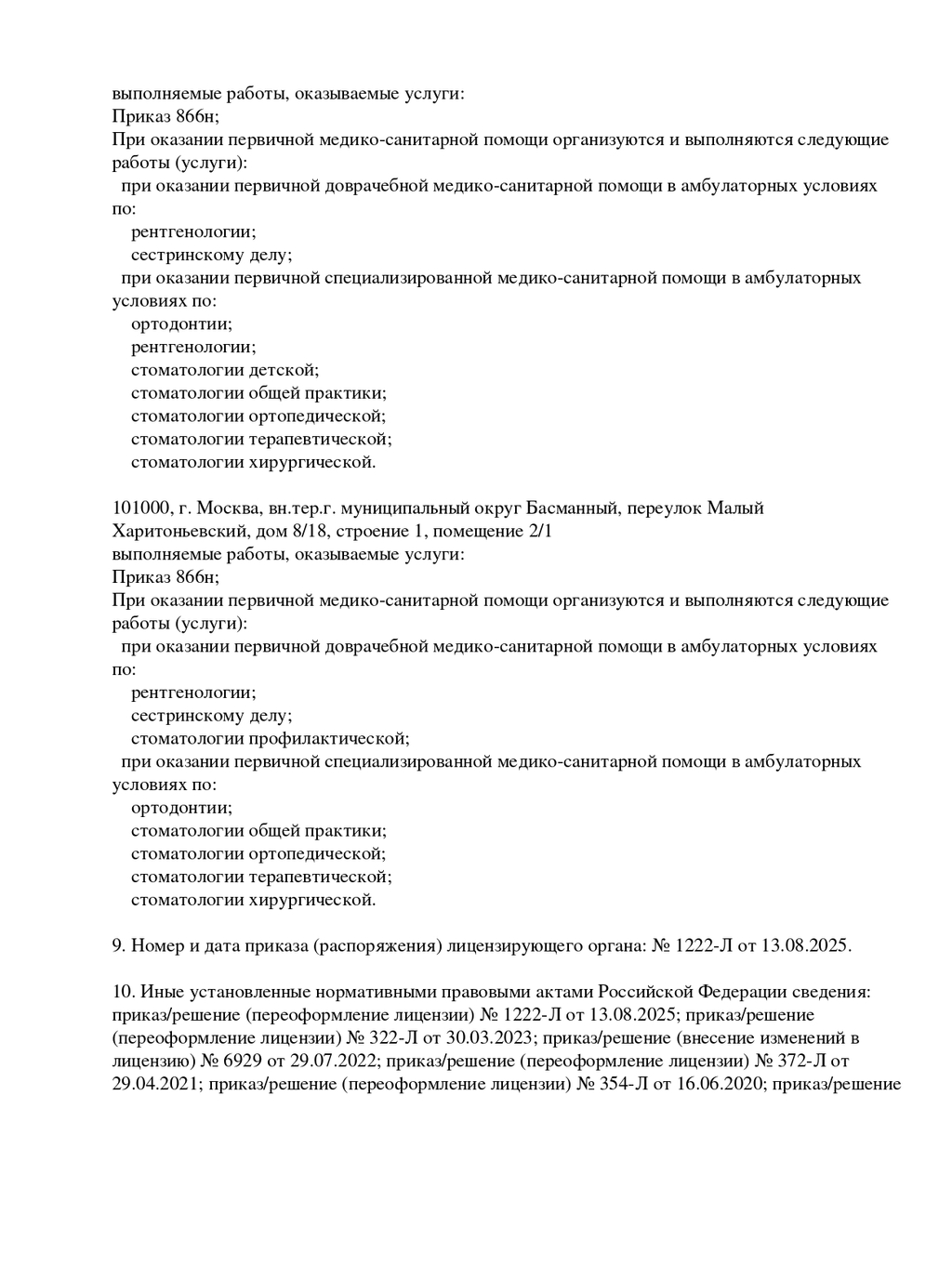 выполняемые работы, оказываемые услуги:
Приказ 866н;
При оказании первичной медико-санитарной помощи организуются и выполняются следующие работы (услуги):
при оказании первичной доврачебной медико-санитарной помощи в амбулаторных условиях по:
рентгенологии;
сестринскому делу;
при оказании первичной специализированной медико-санитарной помощи в амбулаторных условиях по:
ортодонтии;
рентгенологии;
стоматологии детской;
стоматологии общей практики;
стоматологии ортопедической;
стоматологии терапевтической;
стоматологии хирургической.

101000, г. Москва, вн.тер.г. муниципальный округ Басманный, переулок Малый Харитоньевский, дом 8/18, строение 1, помещение 2/1
выполняемые работы, оказываемые услуги:
Приказ 866н;
При оказании первичной медико-санитарной помощи организуются и выполняются следующие работы (услуги):
при оказании первичной доврачебной медико-санитарной помощи в амбулаторных условиях по:
рентгенологии;
сестринскому делу;
стоматологии профилактической;
при оказании первичной специализированной медико-санитарной помощи в амбулаторных условиях по:
ортодонтии;
стоматологии общей практики;
стоматологии ортопедической;
стоматологии терапевтической;
стоматологии хирургической.

9. Номер и дата приказа (распоряжения) лицензирующего органа: № 1222-Л от 13.08.2025.

10. Иные установленные нормативными правовыми актами Российской Федерации сведения: приказ/решение (переоформление лицензии) № 1222-Л от 13.08.2025; приказ/решение (переоформление лицензии) № 322-Л от 30.03.2023; приказ/решение (внесение изменений в лицензию) № 6929 от 29.07.2022; приказ/решение (переоформление лицензии) № 372-Л от 29.04.2021; приказ/решение (переоформление лицензии) № 354-Л от 16.06.2020; приказ/решение